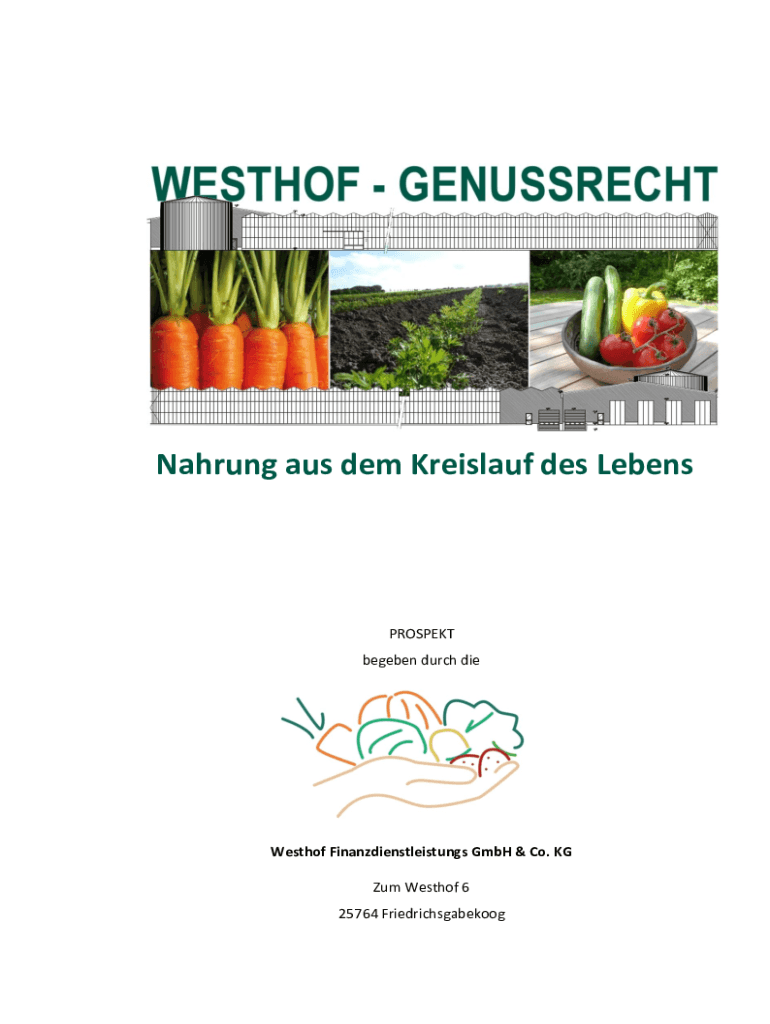 WESTHOF - GENUSSRECHT

Nahrung aus dem Kreislauf des Lebens

PROSPEKT

begeben durch die

Westhof Finanzdienstleistungs GmbH & Co. KG

Zum Westhof 6

25764 Friedrichsgabekoog